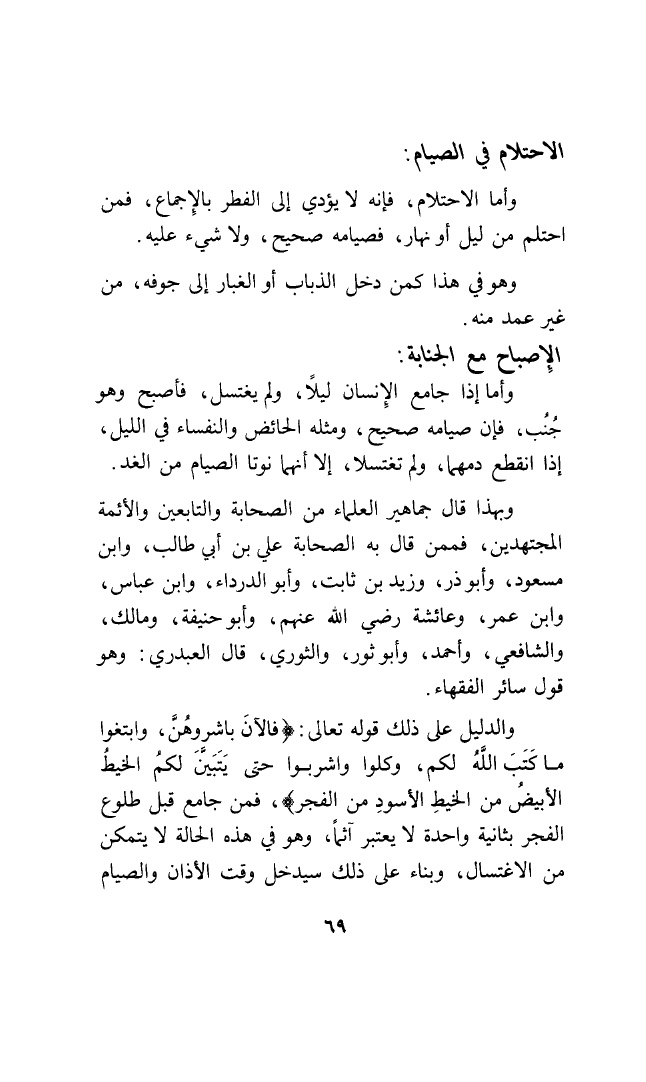 الاحتلام في الصيام:

وأما الاحتلام، فإنه لا يؤدي إلى الفطر بالإجماع، فمن احتلم من ليل أو نهار، فصيامه صحيح، ولا شيء عليه.

وهو في هذا كمن دخل الذباب أو الغبار إلى جوفه، من غير عمد منه.

الإصباح مع الجنابة:

وأما إذا جامع الإنسان ليلاً، ولم يغتسل، فأصبح وهو جُنُب، فإن صيامه صحيح، ومثله الحائض والنفساء في الليل، إذا انقطع دمهما، ولم تغتسلا، إلا أنهما نوتا الصيام من الغد.

وبهذا قال جماهير العلماء من الصحابة والتابعين والأئمة المجتهدين، فممن قال به الصحابة علي بن أبي طالب، وابن مسعود، وأبو ذر، وزيد بن ثابت، وأبو الدرداء، وابن عباس، وابن عمر، وعائشة رضي الله عنهم، وأبو حنيفة، ومالك، والشافعي، وأحمد، وأبو ثور، والثوري، قال العبدري: وهو قول سائر الفقهاء.

والدليل على ذلك قوله تعالى: ﴿فالآنَ باشروهُنَّ، وابتغوا ما كَتَبَ اللَّهُ لكم، وكلوا واشربوا حتى يَتَبَيَّنَ لكمُ الخيطُ الأبيضُ من الخيطِ الأسودِ من الفجر﴾، فمن جامع قبل طلوع الفجر بثانية واحدة لا يعتبر آثماً، وهو في هذه الحالة لا يتمكن من الاغتسال، وبناء على ذلك سيدخل وقت الأذان والصيام

٦٩